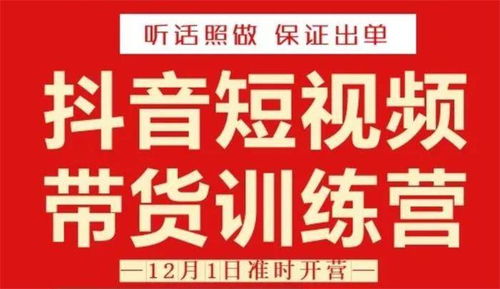 听话照做 保证出单

抖音短视频
带货训练营

—12月1日准时开营—